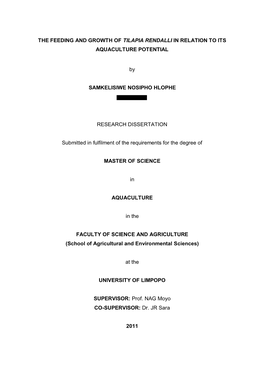 THE FEEDING AND GROWTH OF TILAPIA RENDALLI IN RELATION TO ITS AQUACULTURE POTENTIAL

by

SAMKELISIWE NOSIPHO HLOPHE

RESEARCH DISSERTATION

Submitted in fulfilment of the requirements for the degree of

MASTER OF SCIENCE

in

AQUACULTURE

in the

FACULTY OF SCIENCE AND AGRICULTURE
(School of Agricultural and Environmental Sciences)

at the

UNIVERSITY OF LIMPOPO

SUPERVISOR: Prof. NAG Moyo
CO-SUPERVISOR: Dr. JR Sara

2011